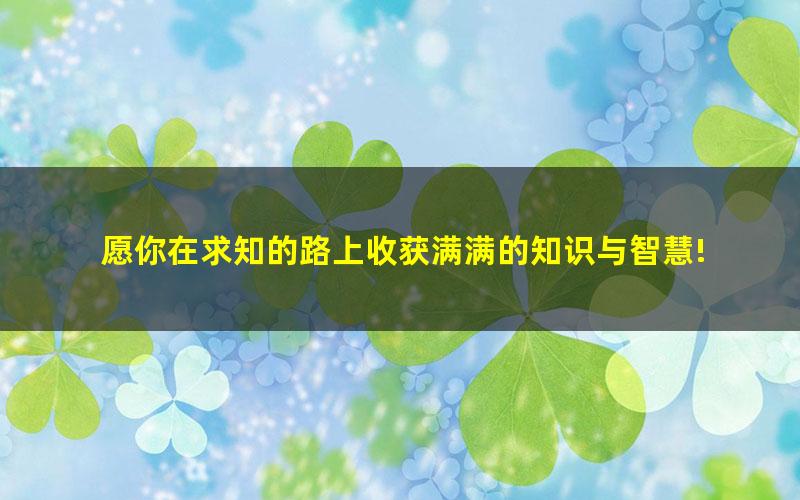 愿你在求知的路上收获满满的知识与智慧!